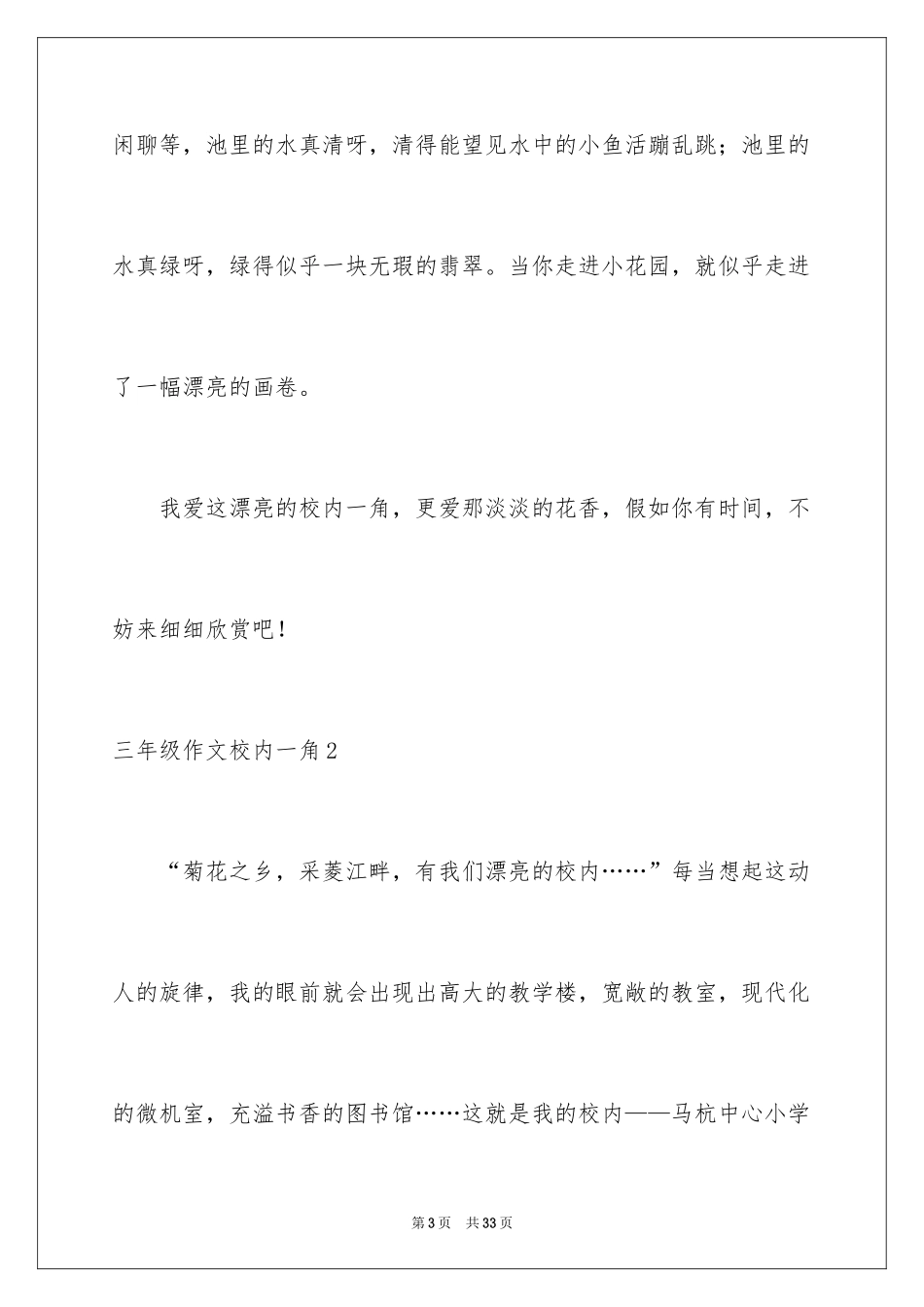 闲聊等，池里的水真清呀，清得能望见水中的小鱼活蹦乱跳；池里的水真绿呀，绿得似乎一块无瑕的翡翠。当你走进小花园，就似乎走进了一幅漂亮的画卷。

我爱这漂亮的校内一角，更爱那淡淡的花香，假如你有时间，不妨来细细欣赏吧！

三年级作文校内一角2

“菊花之乡，采菱江畔，有我们漂亮的校内……”每当想起这动人的旋律，我的眼前就会出现出高大的教学楼，宽敞的教室，现代化的微机室，充溢书香的图书馆……这就是我的校内——马杭中心小学

第3页　共33页